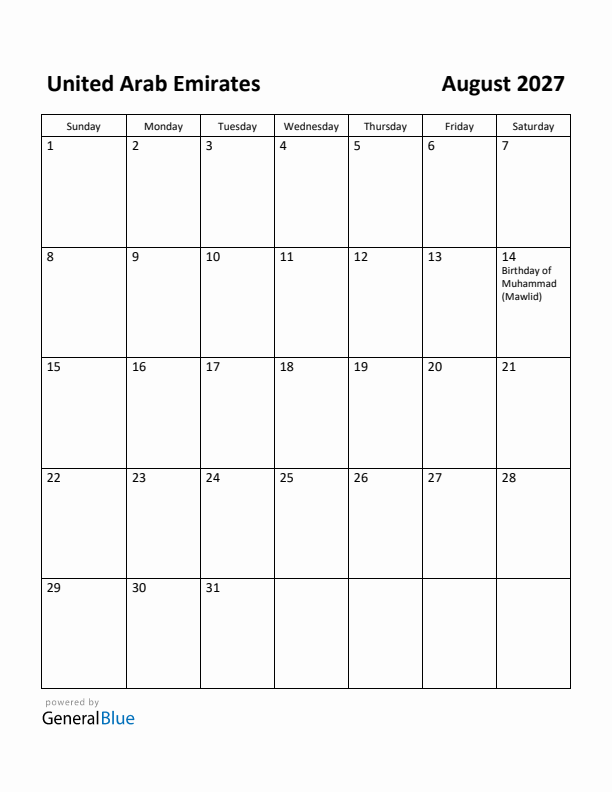 United Arab Emirates

August 2027

| Sunday | Monday | Tuesday | Wednesday | Thursday | Friday | Saturday |
|---|---|---|---|---|---|---|
| 1 | 2 | 3 | 4 | 5 | 6 | 7 |
| 8 | 9 | 10 | 11 | 12 | 13 | 14 Birthday of Muhammad (Mawlid) |
| 15 | 16 | 17 | 18 | 19 | 20 | 21 |
| 22 | 23 | 24 | 25 | 26 | 27 | 28 |
| 29 | 30 | 31 | | | | |

powered by
GeneralBlue